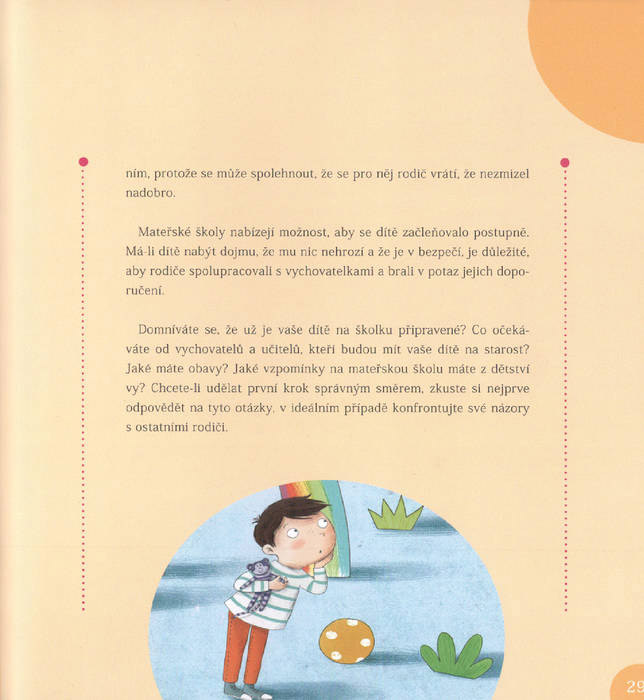 ním, protože se může spolehnout, že se pro něj rodič vrátí, že nezmizel nadobro.

Mateřské školy nabízejí možnost, aby se dítě začleňovalo postupně. Má-li dítě nabýt dojmu, že mu nic nehrozí a že je v bezpečí, je důležité, aby rodiče spolupracovali s vychovatelkami a brali v potaz jejich doporučení.

Domníváte se, že už je vaše dítě na školku připravené? Co očekáváte od vychovatelů a učitelů, kteří budou mít vaše dítě na starost? Jaké máte obavy? Jaké vzpomínky na mateřskou školu máte z dětství vy? Chcete-li udělat první krok správným směrem, zkuste si nejprve odpovědět na tyto otázky, v ideálním případě konfrontujte své názory s ostatními rodiči.

29